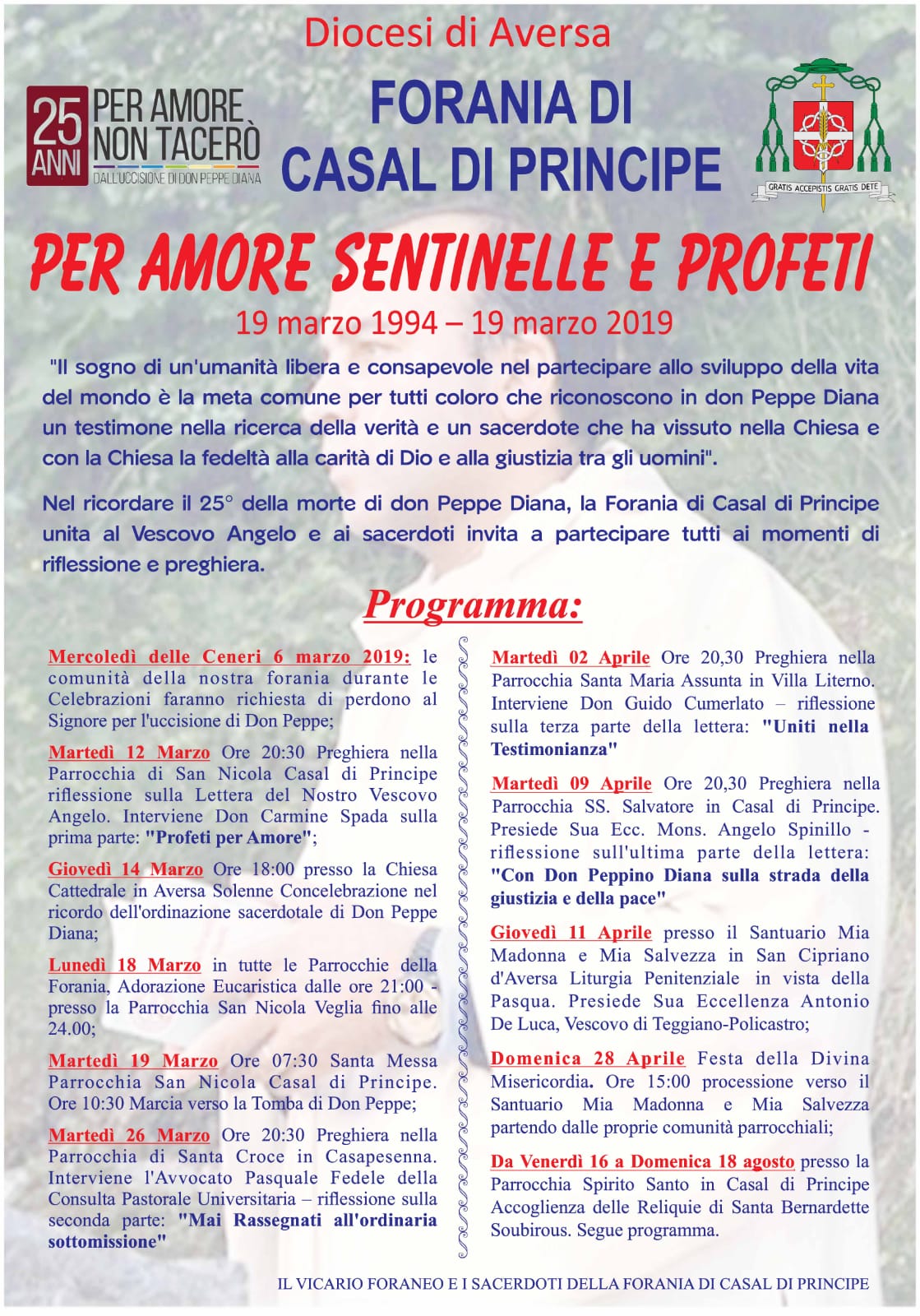 Diocesi di Aversa

25 ANNI PER AMORE NON TACERÒ DALL'UCCISIONE DI DON PEPPE DIANA

FORANIA DI CASAL DI PRINCIPE

GRATIS ACCEPISTIS GRATIS DETE

PER AMORE SENTINELLE E PROFETI

19 marzo 1994 – 19 marzo 2019

"Il sogno di un'umanità libera e consapevole nel partecipare allo sviluppo della vita del mondo è la meta comune per tutti coloro che riconoscono in don Peppe Diana un testimone nella ricerca della verità e un sacerdote che ha vissuto nella Chiesa e con la Chiesa la fedeltà alla carità di Dio e alla giustizia tra gli uomini".

Nel ricordare il 25° della morte di don Peppe Diana, la Forania di Casal di Principe unita al Vescovo Angelo e ai sacerdoti invita a partecipare tutti ai momenti di riflessione e preghiera.

Programma:

Mercoledì delle Ceneri 6 marzo 2019: le comunità della nostra forania durante le Celebrazioni faranno richiesta di perdono al Signore per l'uccisione di Don Peppe;

Martedì 12 Marzo Ore 20:30 Preghiera nella Parrocchia di San Nicola Casal di Principe riflessione sulla Lettera del Nostro Vescovo Angelo. Interviene Don Carmine Spada sulla prima parte: "Profeti per Amore";

Giovedì 14 Marzo Ore 18:00 presso la Chiesa Cattedrale in Aversa Solenne Concelebrazione nel ricordo dell'ordinazione sacerdotale di Don Peppe Diana;

Lunedì 18 Marzo in tutte le Parrocchie della Forania, Adorazione Eucaristica dalle ore 21:00 - presso la Parrocchia San Nicola Veglia fino alle 24.00;

Martedì 19 Marzo Ore 07:30 Santa Messa Parrocchia San Nicola Casal di Principe. Ore 10:30 Marcia verso la Tomba di Don Peppe;

Martedì 26 Marzo Ore 20:30 Preghiera nella Parrocchia di Santa Croce in Casapesenna. Interviene l'Avvocato Pasquale Fedele della Consulta Pastorale Universitaria – riflessione sulla seconda parte: "Mai Rassegnati all'ordinaria sottomissione"

Martedì 02 Aprile Ore 20,30 Preghiera nella Parrocchia Santa Maria Assunta in Villa Literno. Interviene Don Guido Cumerlato – riflessione sulla terza parte della lettera: "Uniti nella Testimonianza"

Martedì 09 Aprile Ore 20,30 Preghiera nella Parrocchia SS. Salvatore in Casal di Principe. Presiede Sua Ecc. Mons. Angelo Spinillo - riflessione sull'ultima parte della lettera: "Con Don Peppino Diana sulla strada della giustizia e della pace"

Giovedì 11 Aprile presso il Santuario Mia Madonna e Mia Salvezza in San Cipriano d'Aversa Liturgia Penitenziale in vista della Pasqua. Presiede Sua Eccellenza Antonio De Luca, Vescovo di Teggiano-Policastro;

Domenica 28 Aprile Festa della Divina Misericordia. Ore 15:00 processione verso il Santuario Mia Madonna e Mia Salvezza partendo dalle proprie comunità parrocchiali;

Da Venerdì 16 a Domenica 18 agosto presso la Parrocchia Spirito Santo in Casal di Principe Accoglienza delle Reliquie di Santa Bernardette Soubirous. Segue programma.

IL VICARIO FORANEO E I SACERDOTI DELLA FORANIA DI CASAL DI PRINCIPE